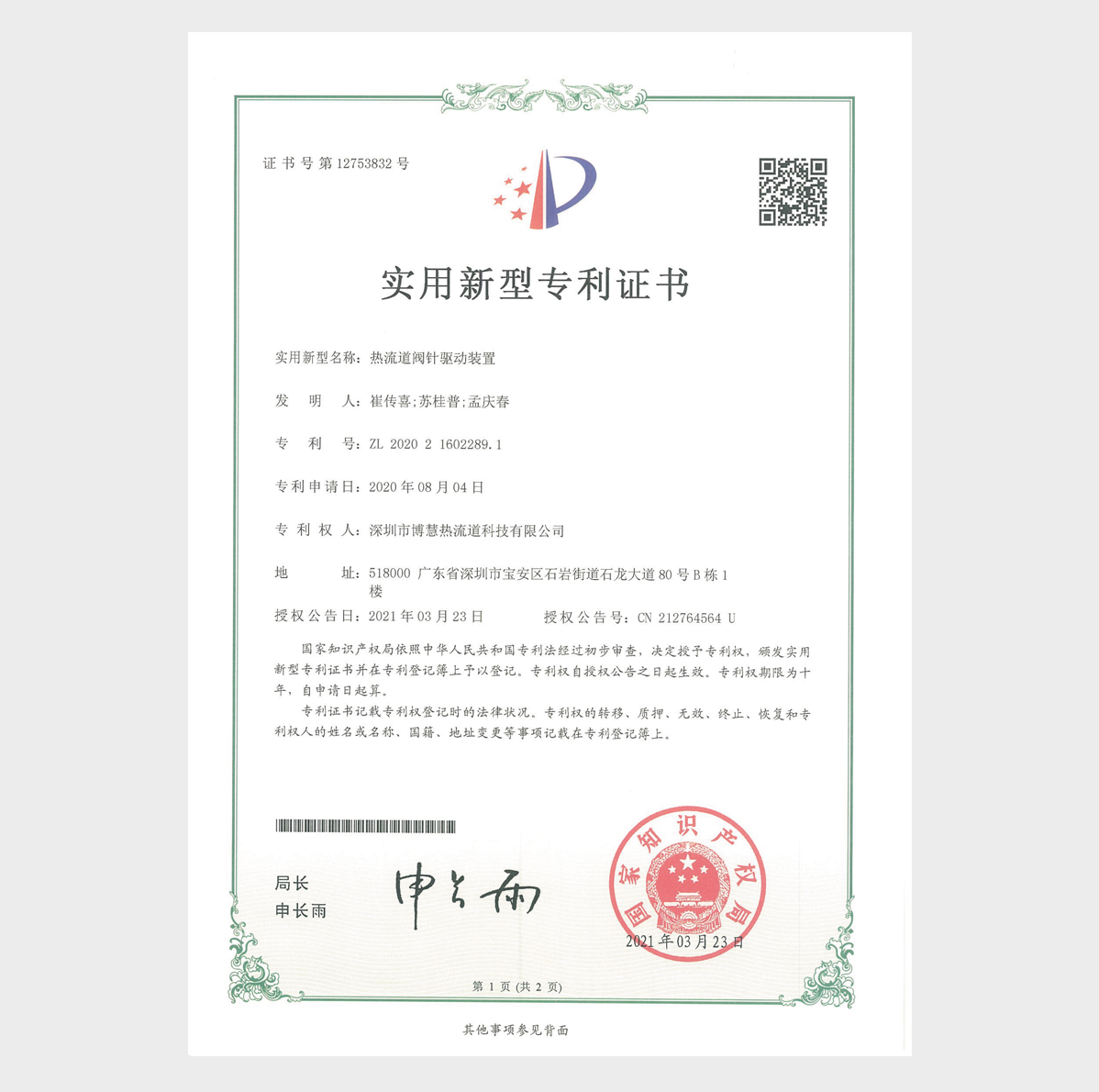 证书号第12753832号

实用新型专利证书

实用新型名称：热流道阀针驱动装置

发　明　人：崔传喜;苏桂普;孟庆春

专　利　号：ZL 2020 2 1602289.1

专利申请日：2020年08月04日

专 利 权 人：深圳市博慧热流道科技有限公司

地　　　址：518000 广东省深圳市宝安区石岩街道石龙大道80号B栋1楼

授权公告日：2021年03月23日　　　授权公告号：CN 212764564 U

国家知识产权局依照中华人民共和国专利法经过初步审查，决定授予专利权，颁发实用新型专利证书并在专利登记簿上予以登记。专利权自授权公告之日起生效。专利权期限为十年，自申请日起算。

专利证书记载专利权登记时的法律状况。专利权的转移、质押、无效、终止、恢复和专利权人的姓名或名称、国籍、地址变更等事项记载在专利登记簿上。

局长
申长雨

申长雨

国家知识产权局

2021年03月23日

第1页（共2页）

其他事项参见背面